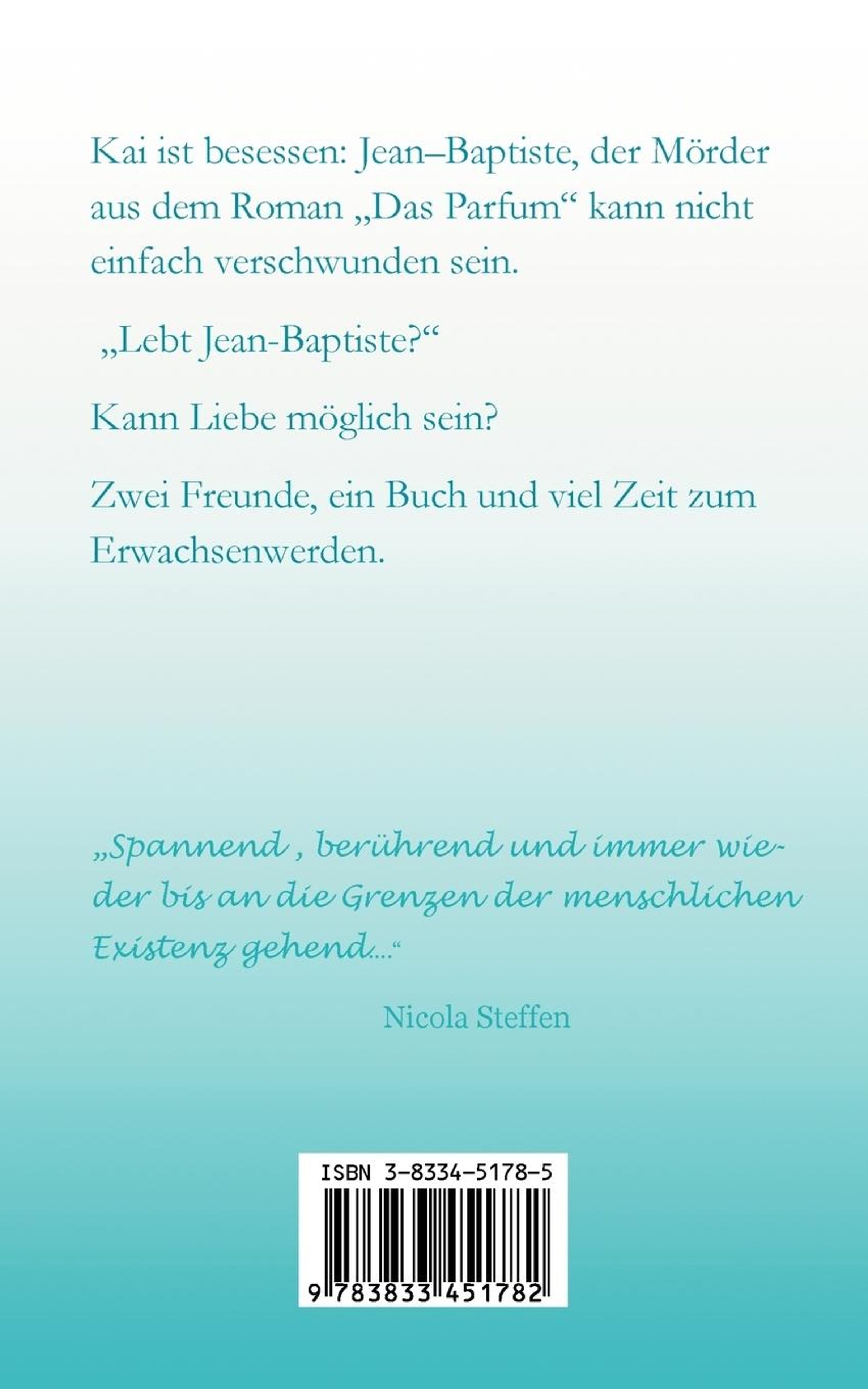 Kai ist besessen: Jean–Baptiste, der Mörder aus dem Roman „Das Parfum“ kann nicht einfach verschwunden sein.

„Lebt Jean-Baptiste?“

Kann Liebe möglich sein?

Zwei Freunde, ein Buch und viel Zeit zum Erwachsenwerden.

„Spannend , berührend und immer wieder bis an die Grenzen der menschlichen Existenz gehend...“

Nicola Steffen

ISBN 3-8334-5178-5

9 783833 451782